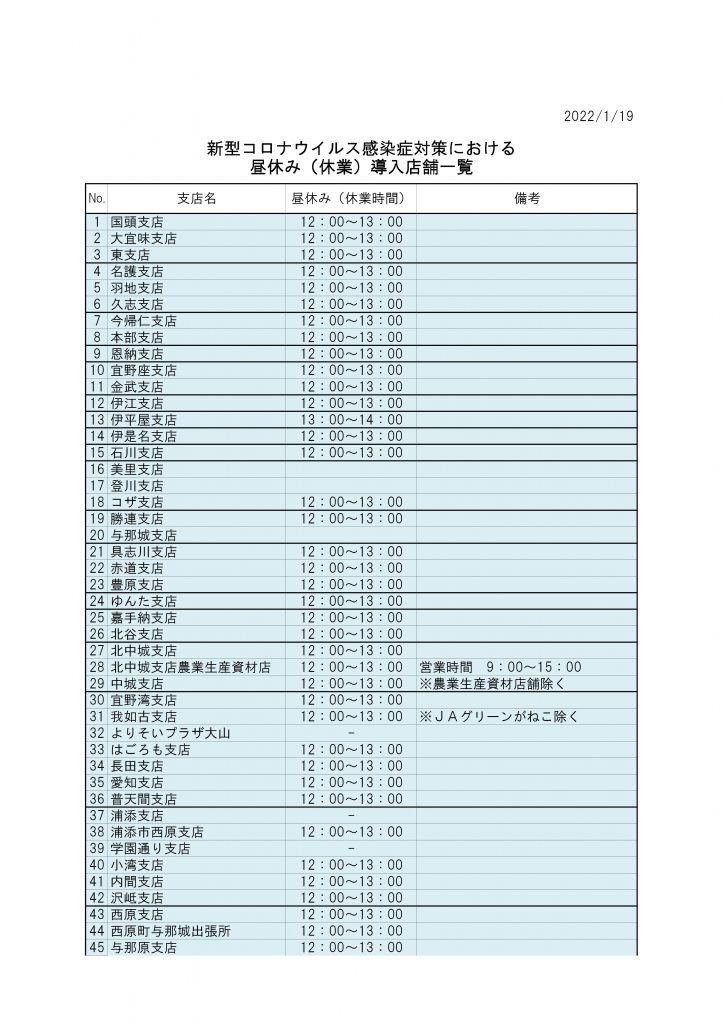 2022/1/19

新型コロナウイルス感染症対策における
昼休み（休業）導入店舗一覧

| No. | 支店名 | 昼休み（休業時間） | 備考 |
|---|---|---|---|
| 1 | 国頭支店 | 12：00～13：00 | |
| 2 | 大宜味支店 | 12：00～13：00 | |
| 3 | 東支店 | 12：00～13：00 | |
| 4 | 名護支店 | 12：00～13：00 | |
| 5 | 羽地支店 | 12：00～13：00 | |
| 6 | 久志支店 | 12：00～13：00 | |
| 7 | 今帰仁支店 | 12：00～13：00 | |
| 8 | 本部支店 | 12：00～13：00 | |
| 9 | 恩納支店 | 12：00～13：00 | |
| 10 | 宜野座支店 | 12：00～13：00 | |
| 11 | 金武支店 | 12：00～13：00 | |
| 12 | 伊江支店 | 12：00～13：00 | |
| 13 | 伊平屋支店 | 13：00～14：00 | |
| 14 | 伊是名支店 | 12：00～13：00 | |
| 15 | 石川支店 | 12：00～13：00 | |
| 16 | 美里支店 | | |
| 17 | 登川支店 | | |
| 18 | コザ支店 | 12：00～13：00 | |
| 19 | 勝連支店 | 12：00～13：00 | |
| 20 | 与那城支店 | | |
| 21 | 具志川支店 | 12：00～13：00 | |
| 22 | 赤道支店 | 12：00～13：00 | |
| 23 | 豊原支店 | 12：00～13：00 | |
| 24 | ゆんた支店 | 12：00～13：00 | |
| 25 | 嘉手納支店 | 12：00～13：00 | |
| 26 | 北谷支店 | 12：00～13：00 | |
| 27 | 北中城支店 | 12：00～13：00 | |
| 28 | 北中城支店農業生産資材店 | 12：00～13：00 | 営業時間　9：00～15：00 |
| 29 | 中城支店 | 12：00～13：00 | ※農業生産資材店舗除く |
| 30 | 宜野湾支店 | 12：00～13：00 | |
| 31 | 我如古支店 | 12：00～13：00 | ※ＪＡグリーンがねこ除く |
| 32 | よりそいプラザ大山 | － | |
| 33 | はごろも支店 | 12：00～13：00 | |
| 34 | 長田支店 | 12：00～13：00 | |
| 35 | 愛知支店 | 12：00～13：00 | |
| 36 | 普天間支店 | 12：00～13：00 | |
| 37 | 浦添支店 | － | |
| 38 | 浦添市西原支店 | 12：00～13：00 | |
| 39 | 学園通り支店 | － | |
| 40 | 小湾支店 | 12：00～13：00 | |
| 41 | 内間支店 | 12：00～13：00 | |
| 42 | 沢岻支店 | 12：00～13：00 | |
| 43 | 西原支店 | 12：00～13：00 | |
| 44 | 西原町与那城出張所 | 12：00～13：00 | |
| 45 | 与那原支店 | 12：00～13：00 | |